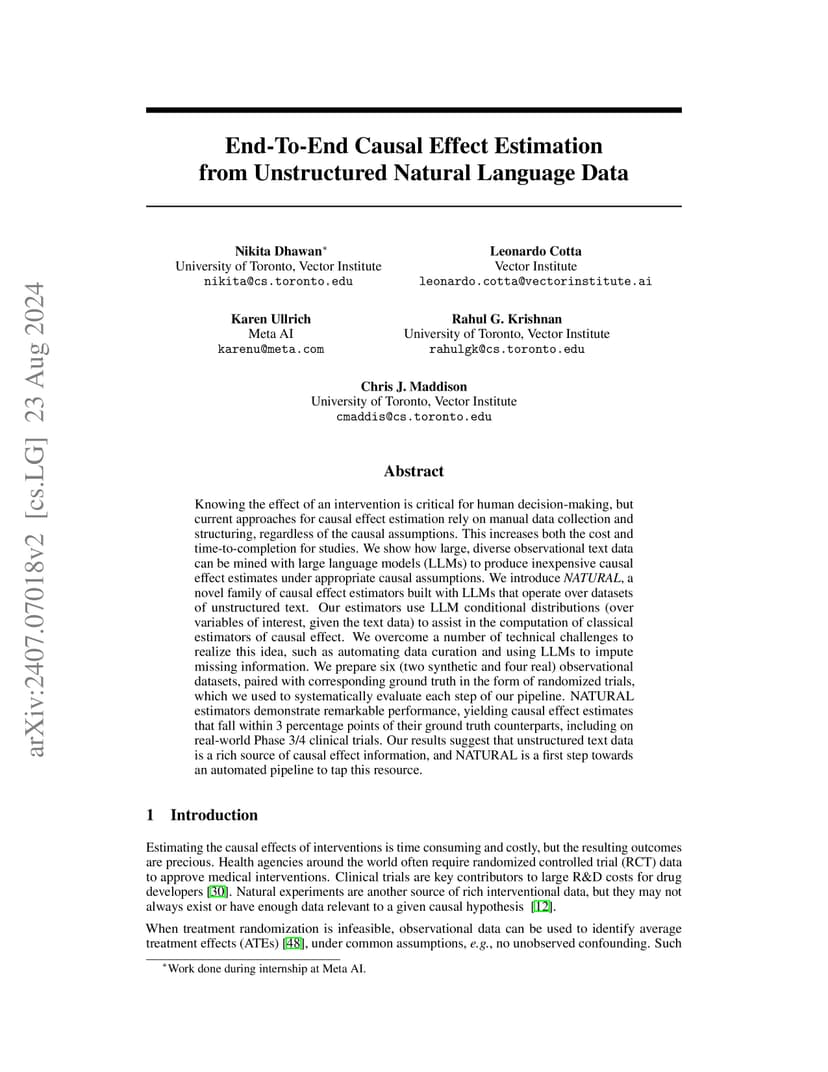 arXiv:2407.07018v2 [cs.LG] 23 Aug 2024

End-To-End Causal Effect Estimation from Unstructured Natural Language Data

Nikita Dhawan*
University of Toronto, Vector Institute
nikita@cs.toronto.edu

Leonardo Cotta
Vector Institute
leonardo.cotta@vectorinstitute.ai

Karen Ullrich
Meta AI
karenu@meta.com

Rahul G. Krishnan
University of Toronto, Vector Institute
rahulgk@cs.toronto.edu

Chris J. Maddison
University of Toronto, Vector Institute
cmaddis@cs.toronto.edu

Abstract

Knowing the effect of an intervention is critical for human decision-making, but current approaches for causal effect estimation rely on manual data collection and structuring, regardless of the causal assumptions. This increases both the cost and time-to-completion for studies. We show how large, diverse observational text data can be mined with large language models (LLMs) to produce inexpensive causal effect estimates under appropriate causal assumptions. We introduce NATURAL, a novel family of causal effect estimators built with LLMs that operate over datasets of unstructured text. Our estimators use LLM conditional distributions (over variables of interest, given the text data) to assist in the computation of classical estimators of causal effect. We overcome a number of technical challenges to realize this idea, such as automating data curation and using LLMs to impute missing information. We prepare six (two synthetic and four real) observational datasets, paired with corresponding ground truth in the form of randomized trials, which we used to systematically evaluate each step of our pipeline. NATURAL estimators demonstrate remarkable performance, yielding causal effect estimates that fall within 3 percentage points of their ground truth counterparts, including on real-world Phase 3/4 clinical trials. Our results suggest that unstructured text data is a rich source of causal effect information, and NATURAL is a first step towards an automated pipeline to tap this resource.

1 Introduction

Estimating the causal effects of interventions is time consuming and costly, but the resulting outcomes are precious. Health agencies around the world often require randomized controlled trial (RCT) data to approve medical interventions. Clinical trials are key contributors to large R&D costs for drug developers [30]. Natural experiments are another source of rich interventional data, but they may not always exist or have enough data relevant to a given causal hypothesis [12].

When treatment randomization is infeasible, observational data can be used to identify average treatment effects (ATEs) [48], under common assumptions, e.g., no unobserved confounding. Such

*Work done during internship at Meta AI.